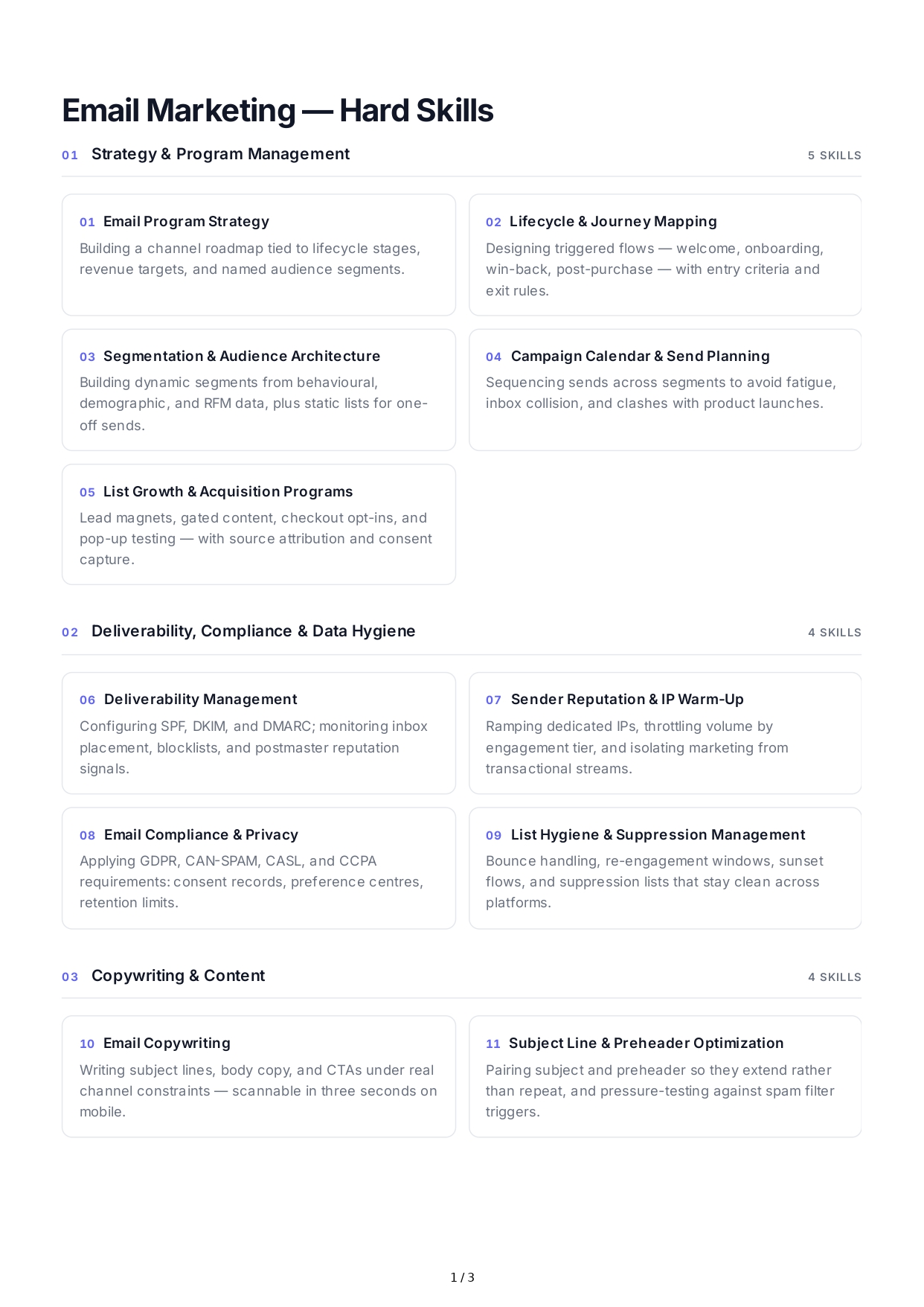 Email Marketing — Hard Skills

01 Strategy & Program Management

5 SKILLS

01 Email Program Strategy

Building a channel roadmap tied to lifecycle stages, revenue targets, and named audience segments.

02 Lifecycle & Journey Mapping

Designing triggered flows — welcome, onboarding, win-back, post-purchase — with entry criteria and exit rules.

03 Segmentation & Audience Architecture

Building dynamic segments from behavioural, demographic, and RFM data, plus static lists for one-off sends.

04 Campaign Calendar & Send Planning

Sequencing sends across segments to avoid fatigue, inbox collision, and clashes with product launches.

05 List Growth & Acquisition Programs

Lead magnets, gated content, checkout opt-ins, and pop-up testing — with source attribution and consent capture.

02 Deliverability, Compliance & Data Hygiene

4 SKILLS

06 Deliverability Management

Configuring SPF, DKIM, and DMARC; monitoring inbox placement, blocklists, and postmaster reputation signals.

07 Sender Reputation & IP Warm-Up

Ramping dedicated IPs, throttling volume by engagement tier, and isolating marketing from transactional streams.

08 Email Compliance & Privacy

Applying GDPR, CAN-SPAM, CASL, and CCPA requirements: consent records, preference centres, retention limits.

09 List Hygiene & Suppression Management

Bounce handling, re-engagement windows, sunset flows, and suppression lists that stay clean across platforms.

03 Copywriting & Content

4 SKILLS

10 Email Copywriting

Writing subject lines, body copy, and CTAs under real channel constraints — scannable in three seconds on mobile.

11 Subject Line & Preheader Optimization

Pairing subject and preheader so they extend rather than repeat, and pressure-testing against spam filter triggers.

1 / 3